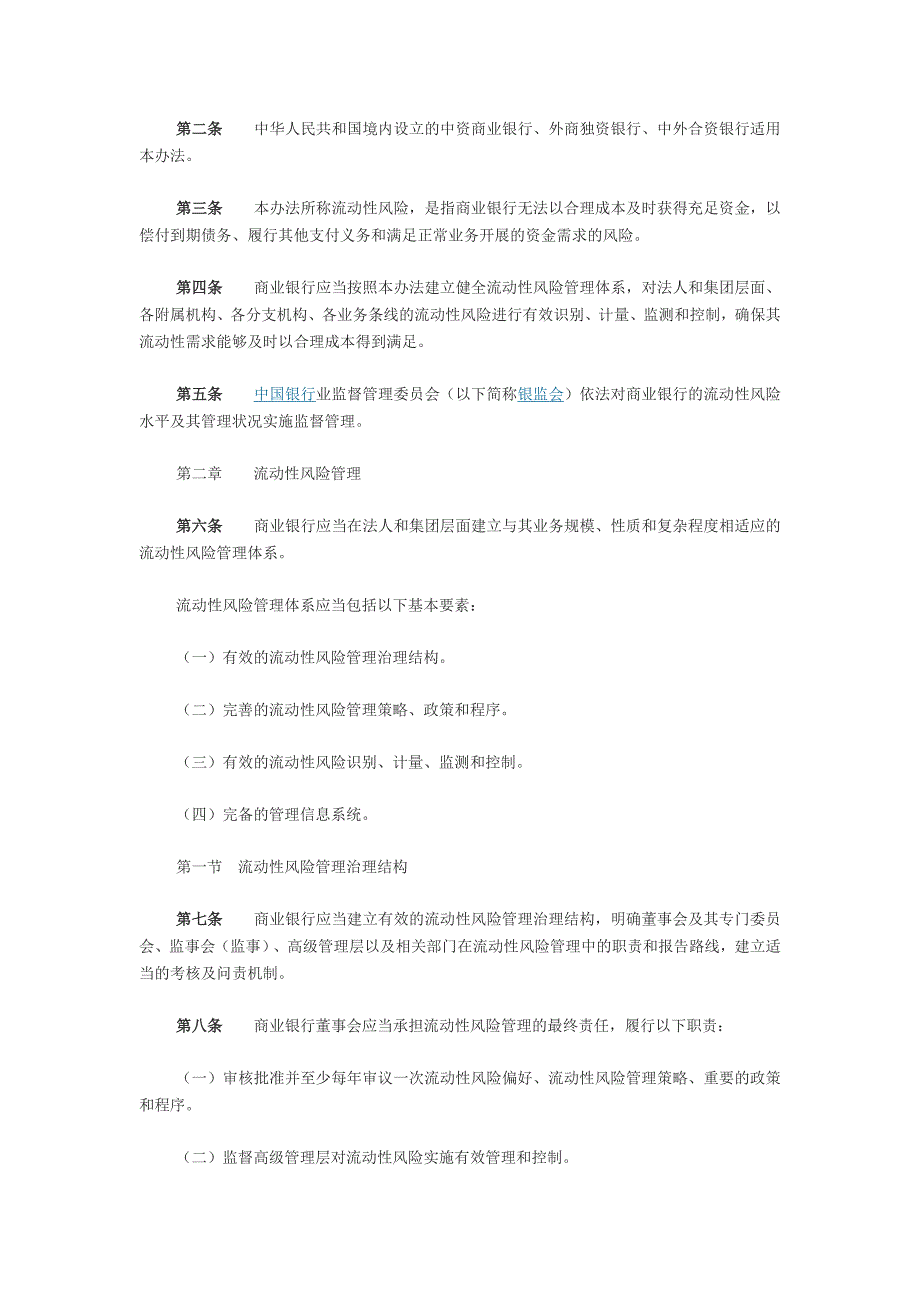 第二条　中华人民共和国境内设立的中资商业银行、外商独资银行、中外合资银行适用本办法。

第三条　本办法所称流动性风险，是指商业银行无法以合理成本及时获得充足资金，以偿付到期债务、履行其他支付义务和满足正常业务开展的资金需求的风险。

第四条　商业银行应当按照本办法建立健全流动性风险管理体系，对法人和集团层面、各附属机构、各分支机构、各业务条线的流动性风险进行有效识别、计量、监测和控制，确保其流动性需求能够及时以合理成本得到满足。

第五条　中国银行业监督管理委员会（以下简称银监会）依法对商业银行的流动性风险水平及其管理状况实施监督管理。

第二章　流动性风险管理

第六条　商业银行应当在法人和集团层面建立与其业务规模、性质和复杂程度相适应的流动性风险管理体系。

流动性风险管理体系应当包括以下基本要素：

（一）有效的流动性风险管理治理结构。

（二）完善的流动性风险管理策略、政策和程序。

（三）有效的流动性风险识别、计量、监测和控制。

（四）完备的管理信息系统。

第一节　流动性风险管理治理结构

第七条　商业银行应当建立有效的流动性风险管理治理结构，明确董事会及其专门委员会、监事会（监事）、高级管理层以及相关部门在流动性风险管理中的职责和报告路线，建立适当的考核及问责机制。

第八条　商业银行董事会应当承担流动性风险管理的最终责任，履行以下职责：

（一）审核批准并至少每年审议一次流动性风险偏好、流动性风险管理策略、重要的政策和程序。

（二）监督高级管理层对流动性风险实施有效管理和控制。